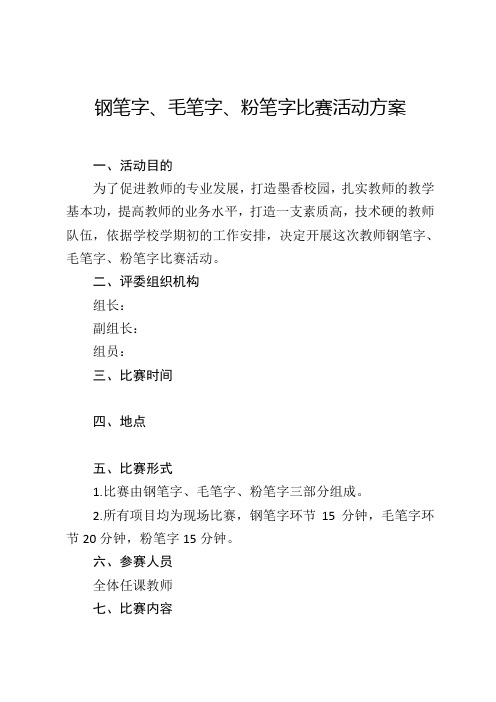 钢笔字、毛笔字、粉笔字比赛活动方案

一、活动目的

为了促进教师的专业发展，打造墨香校园，扎实教师的教学基本功，提高教师的业务水平，打造一支素质高，技术硬的教师队伍，依据学校学期初的工作安排，决定开展这次教师钢笔字、毛笔字、粉笔字比赛活动。

二、评委组织机构

组长：

副组长：

组员：

三、比赛时间

四、地点

五、比赛形式

1.比赛由钢笔字、毛笔字、粉笔字三部分组成。

2.所有项目均为现场比赛，钢笔字环节 15 分钟，毛笔字环节 20 分钟，粉笔字 15 分钟。

六、参赛人员

全体任课教师

七、比赛内容